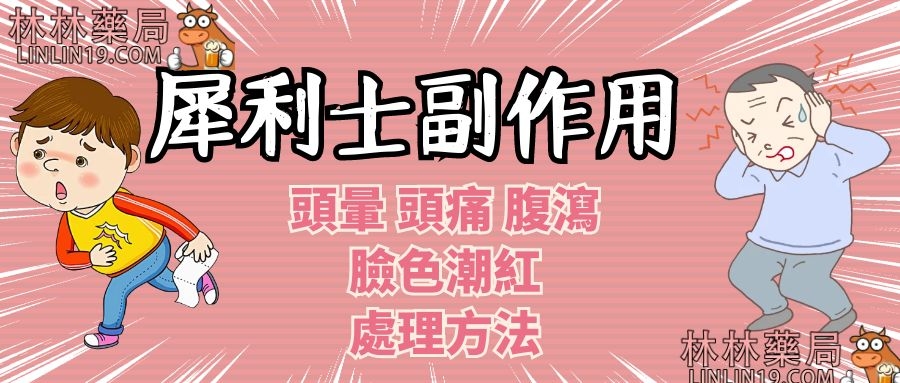 林林藥局
LINLIN19.COM

犀利士副作用

頭暈 頭痛 腹瀉
臉色潮紅
處理方法

林林藥局
LINLIN19.COM